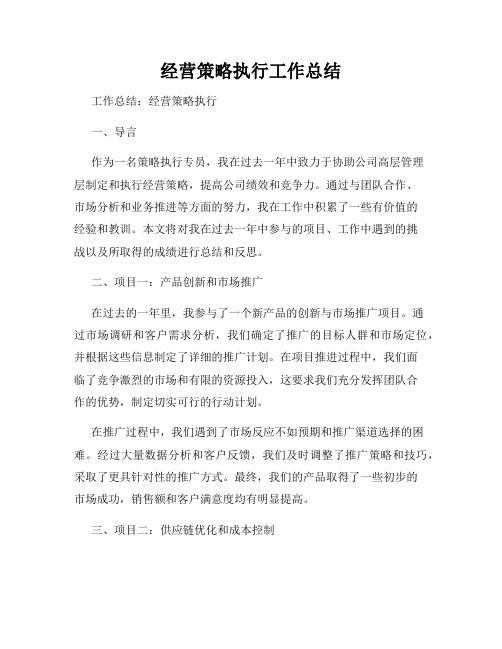 经营策略执行工作总结

工作总结：经营策略执行

一、导言

作为一名策略执行专员，我在过去一年中致力于协助公司高层管理层制定和执行经营策略，提高公司绩效和竞争力。通过与团队合作、市场分析和业务推进等方面的努力，我在工作中积累了一些有价值的经验和教训。本文将对我在过去一年中参与的项目、工作中遇到的挑战以及所取得的成绩进行总结和反思。

二、项目一：产品创新和市场推广

在过去的一年里，我参与了一个新产品的创新与市场推广项目。通过市场调研和客户需求分析，我们确定了推广的目标人群和市场定位，并根据这些信息制定了详细的推广计划。在项目推进过程中，我们面临了竞争激烈的市场和有限的资源投入，这要求我们充分发挥团队合作的优势，制定切实可行的行动计划。

在推广过程中，我们遇到了市场反应不如预期和推广渠道选择的困难。经过大量数据分析和客户反馈，我们及时调整了推广策略和技巧，采取了更具针对性的推广方式。最终，我们的产品取得了一些初步的市场成功，销售额和客户满意度均有明显提高。

三、项目二：供应链优化和成本控制